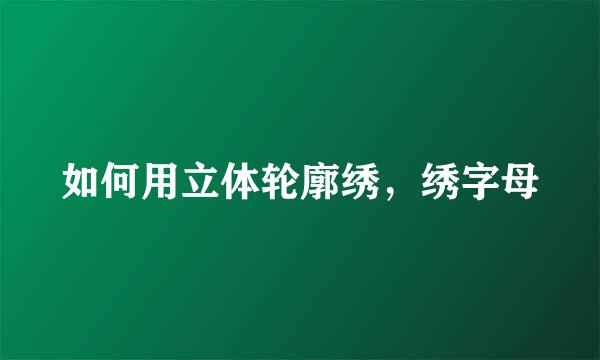 如何用立体轮廓绣，绣字母